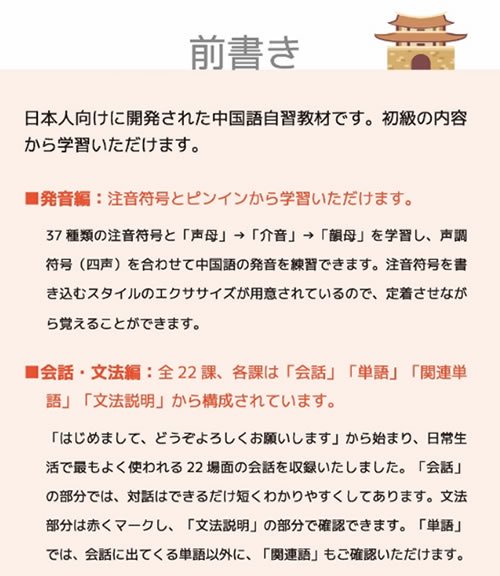 前書き

日本人向けに開発された中国語自習教材です。初級の内容から学習いただけます。

■発音編：注音符号とピンインから学習いただけます。

37 種類の注音符号と「声母」→「介音」→「韻母」を学習し、声調符号（四声）を合わせて中国語の発音を練習できます。注音符号を書き込むスタイルのエクササイズが用意されているので、定着させながら覚えることができます。

■会話・文法編：全 22 課、各課は「会話」「単語」「関連単語」「文法説明」から構成されています。

「はじめまして、どうぞよろしくお願いします」から始まり、日常生活で最もよく使われる 22 場面の会話を収録いたしました。「会話」の部分では、対話はできるだけ短くわかりやすくしてあります。文法部分は赤くマークし、「文法説明」の部分で確認できます。「単語」では、会話に出てくる単語以外に、「関連語」もご確認いただけます。